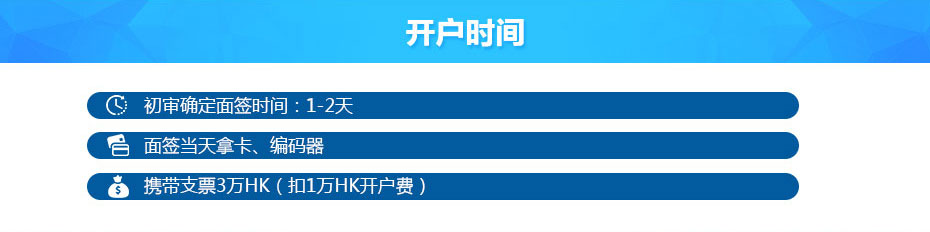 开户时间

初审确定面签时间：1-2天

面签当天拿卡、编码器

携带支票3万HK（扣1万HK开户费）